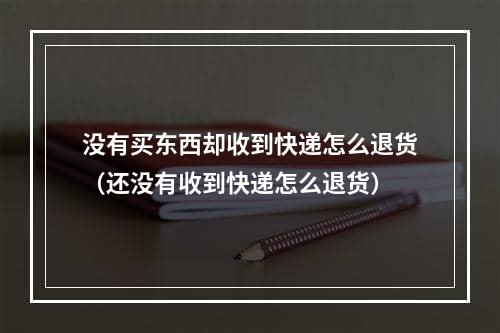 没有买东西却收到快递怎么退货（还没有收到快递怎么退货）